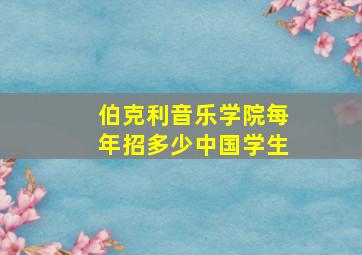 伯克利音乐学院每年招多少中国学生